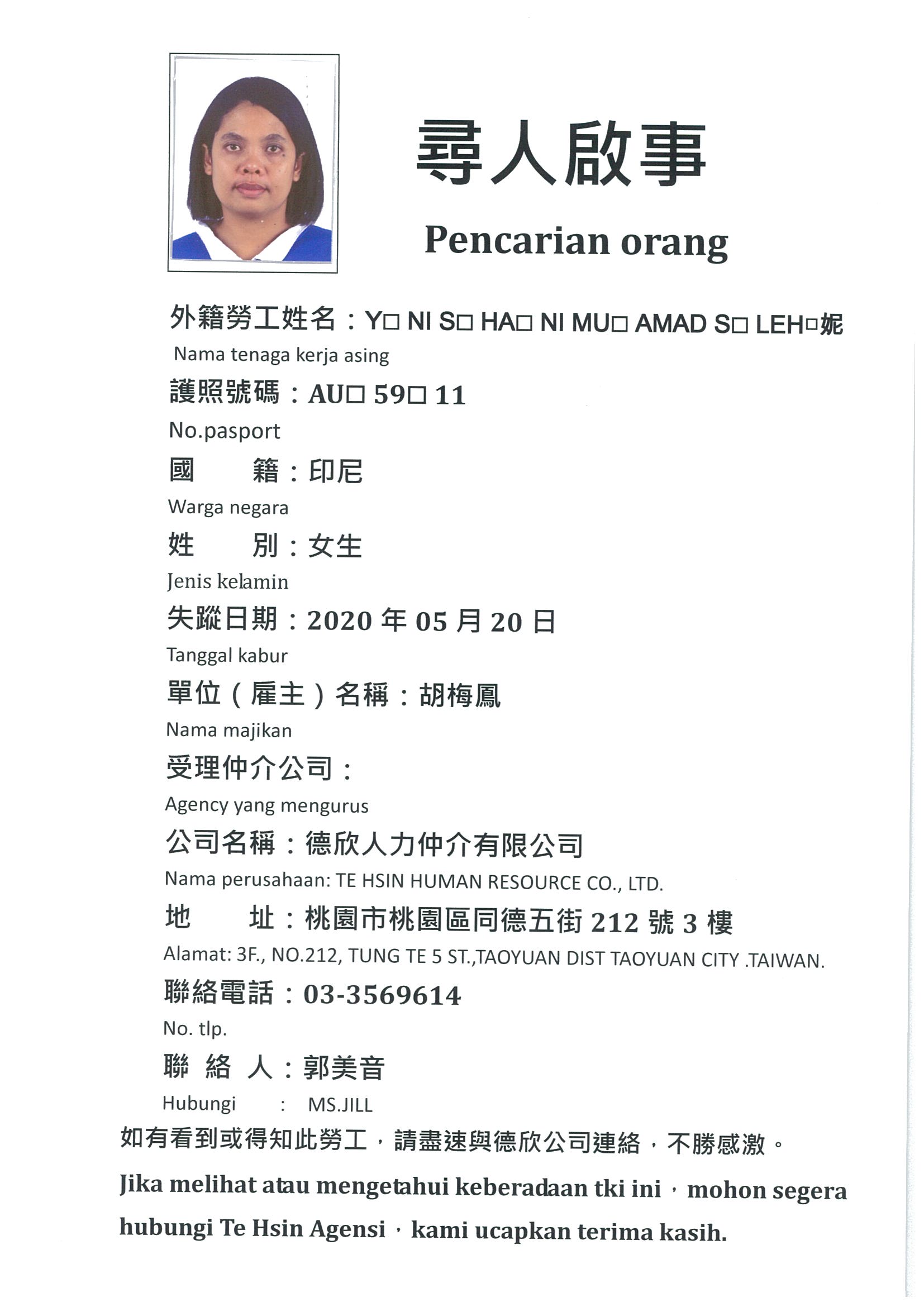 尋人啟事

Pencarian orang

外籍勞工姓名：Y□ NI S□ HA□ NI MU□ AMAD S□ LEH□妮

Nama tenaga kerja asing

護照號碼：AU□ 59□ 11

No.pasport

國　　籍：印尼

Warga negara

姓　　別：女生

Jenis kelamin

失蹤日期：2020 年 05 月 20 日

Tanggal kabur

單位（雇主）名稱：胡梅鳳

Nama majikan

受理仲介公司：

Agency yang mengurus

公司名稱：德欣人力仲介有限公司

Nama perusahaan: TE HSIN HUMAN RESOURCE CO., LTD.

地　　址：桃園市桃園區同德五街 212 號 3 樓

Alamat: 3F., NO.212, TUNG TE 5 ST.,TAOYUAN DIST TAOYUAN CITY .TAIWAN.

聯絡電話：03-3569614

No. tlp.

聯 絡 人：郭美音

Hubungi　：　MS.JILL

如有看到或得知此勞工，請盡速與德欣公司連絡，不勝感激。

Jika melihat atau mengetahui keberadaan tki ini，mohon segera hubungi Te Hsin Agensi，kami ucapkan terima kasih.